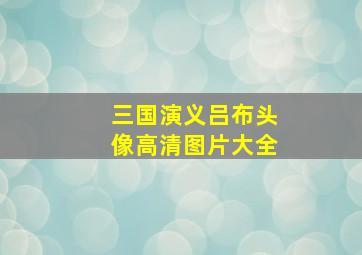 三国演义吕布头像高清图片大全